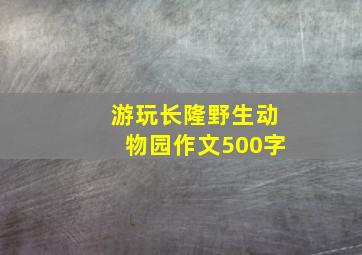 游玩长隆野生动物园作文500字